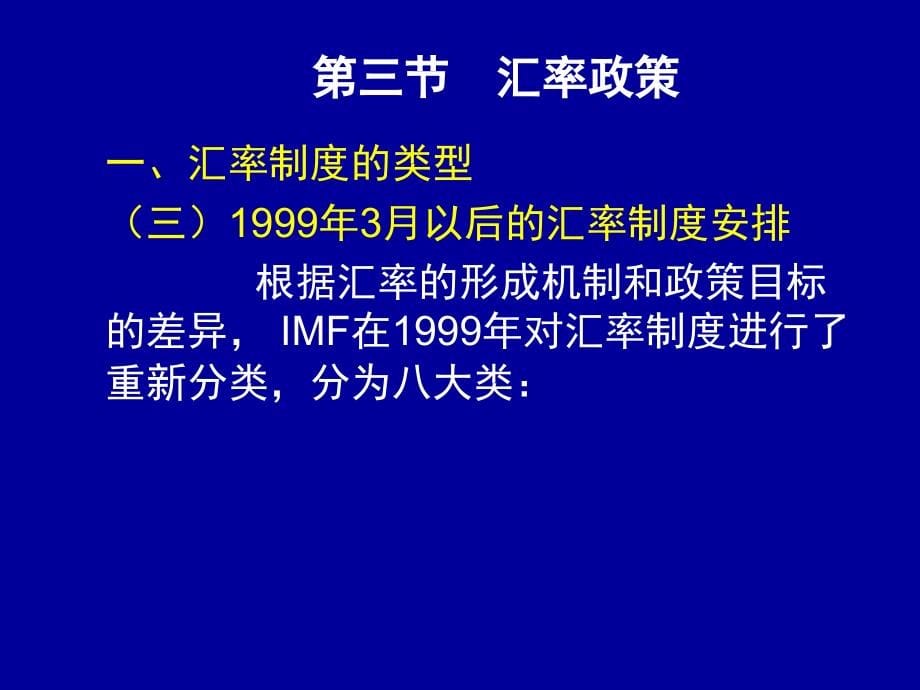 第三节　汇率政策

一、汇率制度的类型

（三）1999年3月以后的汇率制度安排

根据汇率的形成机制和政策目标的差异， IMF在1999年对汇率制度进行了重新分类，分为八大类：